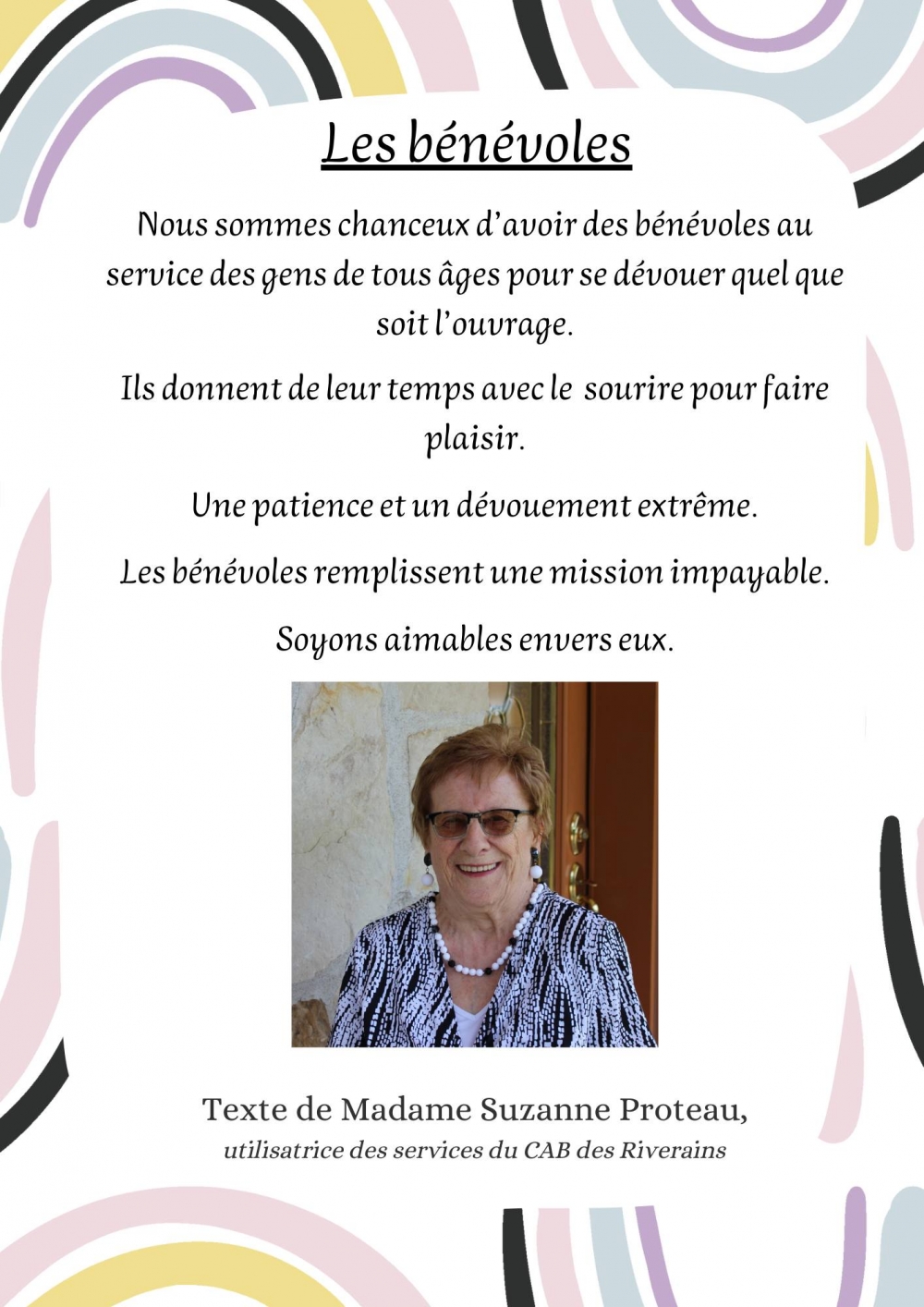 Les bénévoles

Nous sommes chanceux d'avoir des bénévoles au service des gens de tous âges pour se dévouer quel que soit l'ouvrage.

Ils donnent de leur temps avec le sourire pour faire plaisir.

Une patience et un dévouement extrême.

Les bénévoles remplissent une mission impayable.

Soyons aimables envers eux.

Texte de Madame Suzanne Proteau,
utilisatrice des services du CAB des Riverains